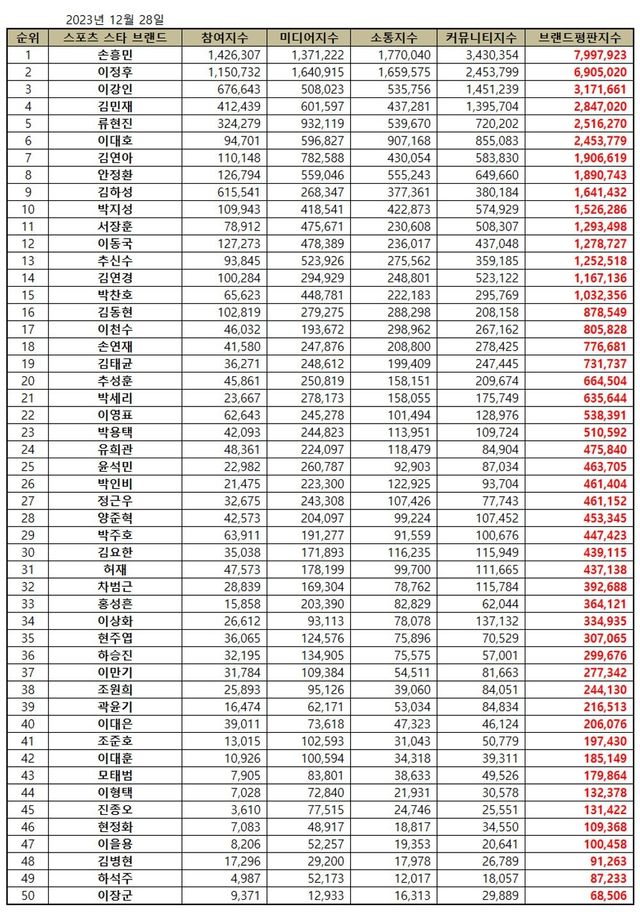 2023년 12월 28일

| 순위 | 스포츠 스타 브랜드 | 참여지수 | 미디어지수 | 소통지수 | 커뮤니티지수 | 브랜드평판지수 |
|---|---|---|---|---|---|---|
| 1 | 손흥민 | 1,426,307 | 1,371,222 | 1,770,040 | 3,430,354 | 7,997,923 |
| 2 | 이정후 | 1,150,732 | 1,640,915 | 1,659,575 | 2,453,799 | 6,905,020 |
| 3 | 이강인 | 676,643 | 508,023 | 535,756 | 1,451,239 | 3,171,661 |
| 4 | 김민재 | 412,439 | 601,597 | 437,281 | 1,395,704 | 2,847,020 |
| 5 | 류현진 | 324,279 | 932,119 | 539,670 | 720,202 | 2,516,270 |
| 6 | 이대호 | 94,701 | 596,827 | 907,168 | 855,083 | 2,453,779 |
| 7 | 김연아 | 110,148 | 782,588 | 430,054 | 583,830 | 1,906,619 |
| 8 | 안정환 | 126,794 | 559,046 | 555,243 | 649,660 | 1,890,743 |
| 9 | 김하성 | 615,541 | 268,347 | 377,361 | 380,184 | 1,641,432 |
| 10 | 박지성 | 109,943 | 418,541 | 422,873 | 574,929 | 1,526,286 |
| 11 | 서장훈 | 78,912 | 475,671 | 230,608 | 508,307 | 1,293,498 |
| 12 | 이동국 | 127,273 | 478,389 | 236,017 | 437,048 | 1,278,727 |
| 13 | 추신수 | 93,845 | 523,926 | 275,562 | 359,185 | 1,252,518 |
| 14 | 김연경 | 100,284 | 294,929 | 248,801 | 523,122 | 1,167,136 |
| 15 | 박찬호 | 65,623 | 448,781 | 222,183 | 295,769 | 1,032,356 |
| 16 | 김동현 | 102,819 | 279,275 | 288,298 | 208,158 | 878,549 |
| 17 | 이천수 | 46,032 | 193,672 | 298,962 | 267,162 | 805,828 |
| 18 | 손연재 | 41,580 | 247,876 | 208,800 | 278,425 | 776,681 |
| 19 | 김태균 | 36,271 | 248,612 | 199,409 | 247,445 | 731,737 |
| 20 | 추성훈 | 45,861 | 250,819 | 158,151 | 209,674 | 664,504 |
| 21 | 박세리 | 23,667 | 278,173 | 158,055 | 175,749 | 635,644 |
| 22 | 이영표 | 62,643 | 245,278 | 101,494 | 128,976 | 538,391 |
| 23 | 박용택 | 42,093 | 244,823 | 113,951 | 109,724 | 510,592 |
| 24 | 유희관 | 48,361 | 224,097 | 118,479 | 84,904 | 475,840 |
| 25 | 윤석민 | 22,982 | 260,787 | 92,903 | 87,034 | 463,705 |
| 26 | 박인비 | 21,475 | 223,300 | 122,925 | 93,704 | 461,404 |
| 27 | 정근우 | 32,675 | 243,308 | 107,426 | 77,743 | 461,152 |
| 28 | 양준혁 | 42,573 | 204,097 | 99,224 | 107,452 | 453,345 |
| 29 | 박주호 | 63,911 | 191,277 | 91,559 | 100,676 | 447,423 |
| 30 | 김요한 | 35,038 | 171,893 | 116,235 | 115,949 | 439,115 |
| 31 | 허재 | 47,573 | 178,199 | 99,700 | 111,665 | 437,138 |
| 32 | 차범근 | 28,839 | 169,304 | 78,762 | 115,784 | 392,688 |
| 33 | 홍성흔 | 15,858 | 203,390 | 82,829 | 62,044 | 364,121 |
| 34 | 이상화 | 26,612 | 93,113 | 78,078 | 137,132 | 334,935 |
| 35 | 현주엽 | 36,065 | 124,576 | 75,896 | 70,529 | 307,065 |
| 36 | 하승진 | 32,195 | 134,905 | 75,575 | 57,001 | 299,676 |
| 37 | 이만기 | 31,784 | 109,384 | 54,511 | 81,663 | 277,342 |
| 38 | 조원희 | 25,893 | 95,126 | 39,060 | 84,051 | 244,130 |
| 39 | 곽윤기 | 16,474 | 62,171 | 53,034 | 84,834 | 216,513 |
| 40 | 이대은 | 39,011 | 73,618 | 47,323 | 46,124 | 206,076 |
| 41 | 조준호 | 13,015 | 102,593 | 31,043 | 50,779 | 197,430 |
| 42 | 이대훈 | 10,926 | 100,594 | 34,318 | 39,311 | 185,149 |
| 43 | 모태범 | 7,905 | 83,801 | 38,633 | 49,526 | 179,864 |
| 44 | 이형택 | 7,028 | 72,840 | 21,931 | 30,578 | 132,378 |
| 45 | 진종오 | 3,610 | 77,515 | 24,746 | 25,551 | 131,422 |
| 46 | 현정화 | 7,083 | 48,917 | 18,817 | 34,550 | 109,368 |
| 47 | 이을용 | 8,206 | 52,257 | 19,353 | 20,641 | 100,458 |
| 48 | 김병현 | 17,296 | 29,200 | 17,978 | 26,789 | 91,263 |
| 49 | 하석주 | 4,987 | 52,173 | 12,017 | 18,057 | 87,233 |
| 50 | 이장군 | 9,371 | 12,933 | 16,313 | 29,889 | 68,506 |